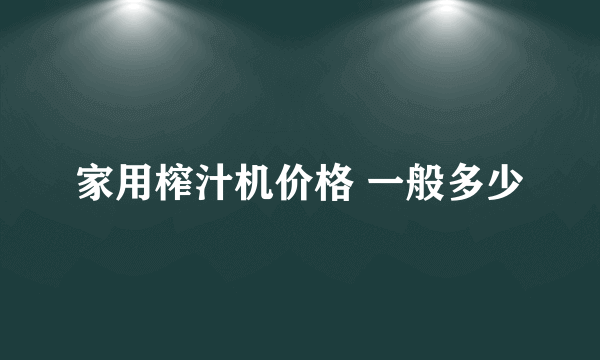 家用榨汁机价格 一般多少